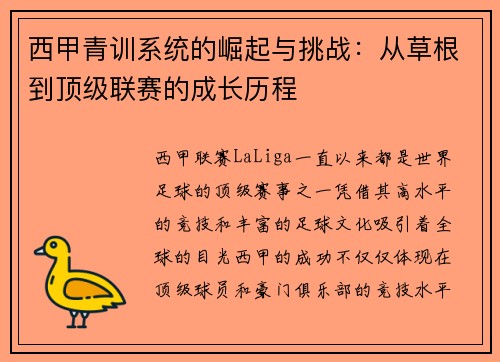 西甲青训系统的崛起与挑战：从草根到顶级联赛的成长历程

西甲联赛LaLiga一直以来都是世界足球的顶级赛事之一凭借其高水平的竞技和丰富的足球文化吸引着全球的目光西甲的成功不仅仅体现在顶级球员和豪门俱乐部的竞技水平